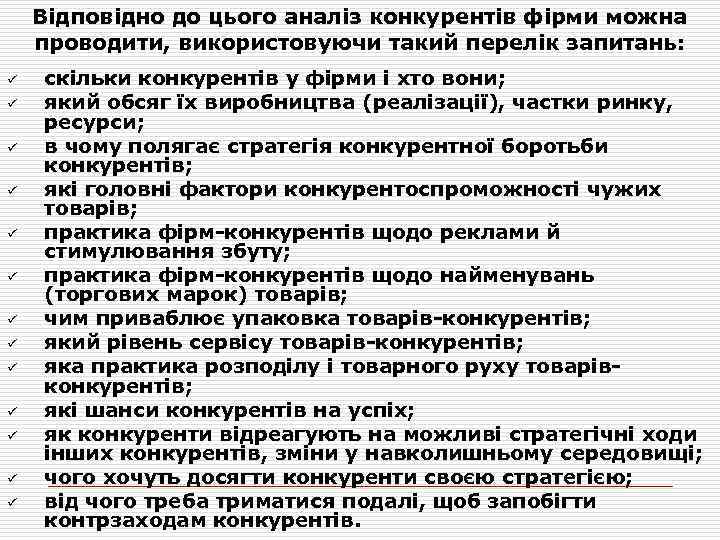 Відповідно до цього аналіз конкурентів фірми можна проводити, використовуючи такий перелік запитань:

✓ скільки конкурентів у фірми і хто вони;
✓ який обсяг їх виробництва (реалізації), частки ринку, ресурси;
✓ в чому полягає стратегія конкурентної боротьби конкурентів;
✓ які головні фактори конкурентоспроможності чужих товарів;
✓ практика фірм-конкурентів щодо реклами й стимулювання збуту;
✓ практика фірм-конкурентів щодо найменувань (торгових марок) товарів;
✓ чим приваблює упаковка товарів-конкурентів;
✓ який рівень сервісу товарів-конкурентів;
✓ яка практика розподілу і товарного руху товарів-конкурентів;
✓ які шанси конкурентів на успіх;
✓ як конкуренти відреагують на можливі стратегічні ходи інших конкурентів, зміни у навколишньому середовищі;
✓ чого хочуть досягти конкуренти своєю стратегією;
✓ від чого треба триматися подалі, щоб запобігти контрзаходам конкурентів.